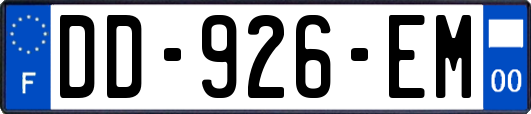 F
DD-926-EM
00